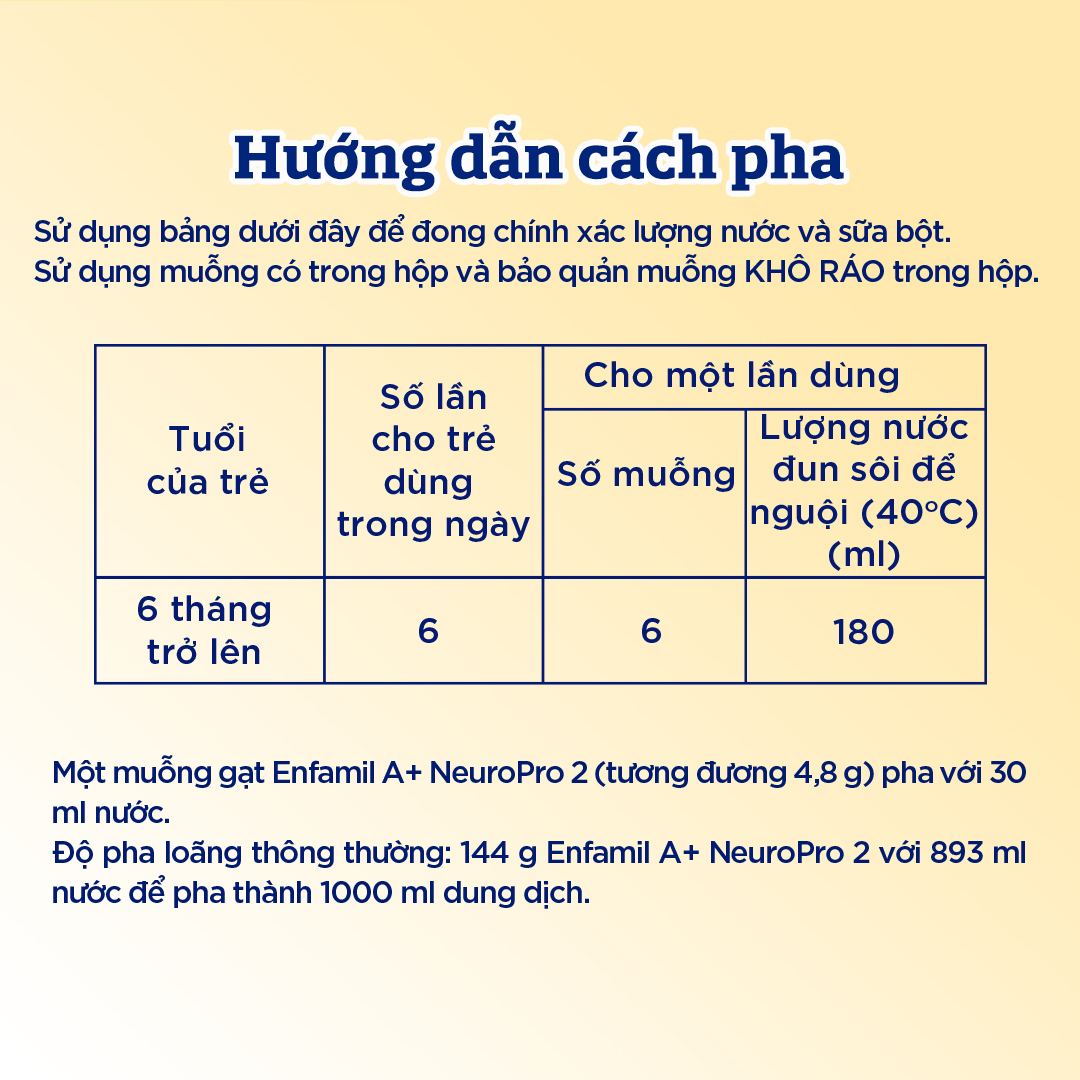 Hướng dẫn cách pha

Sử dụng bảng dưới đây để đong chính xác lượng nước và sữa bột.
Sử dụng muỗng có trong hộp và bảo quản muỗng KHÔ RÁO trong hộp.

| Tuổi của trẻ | Số lần cho trẻ dùng trong ngày | Cho một lần dùng: Số muỗng | Cho một lần dùng: Lượng nước đun sôi để nguội (40°C) (ml) |
|---|---|---|---|
| 6 tháng trở lên | 6 | 6 | 180 |

Một muỗng gạt Enfamil A+ NeuroPro 2 (tương đương 4,8 g) pha với 30 ml nước.
Độ pha loãng thông thường: 144 g Enfamil A+ NeuroPro 2 với 893 ml nước để pha thành 1000 ml dung dịch.